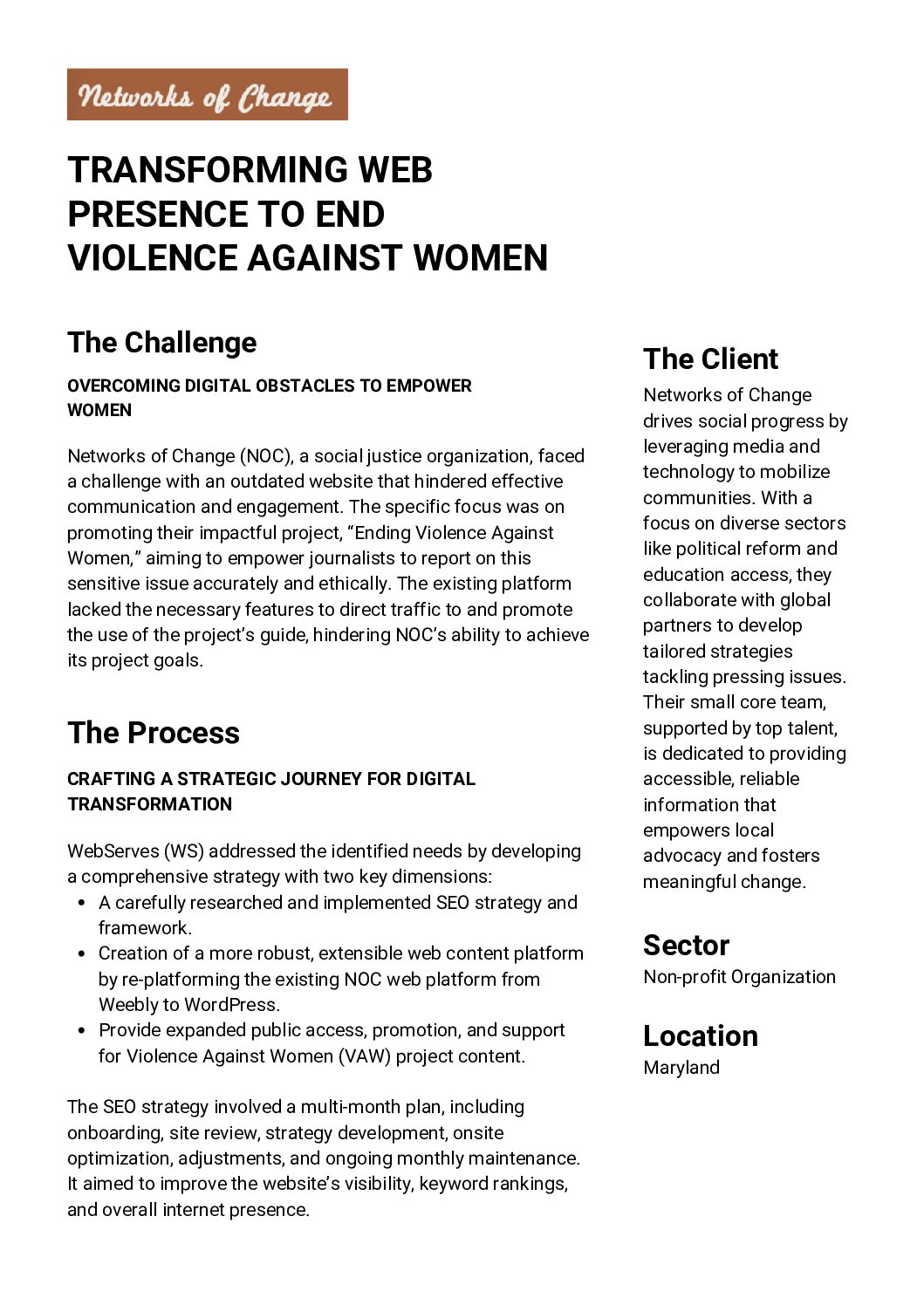 Networks of Change

TRANSFORMING WEB PRESENCE TO END VIOLENCE AGAINST WOMEN

The Challenge

OVERCOMING DIGITAL OBSTACLES TO EMPOWER WOMEN

Networks of Change (NOC), a social justice organization, faced a challenge with an outdated website that hindered effective communication and engagement. The specific focus was on promoting their impactful project, "Ending Violence Against Women," aiming to empower journalists to report on this sensitive issue accurately and ethically. The existing platform lacked the necessary features to direct traffic to and promote the use of the project's guide, hindering NOC's ability to achieve its project goals.

The Process

CRAFTING A STRATEGIC JOURNEY FOR DIGITAL TRANSFORMATION

WebServes (WS) addressed the identified needs by developing a comprehensive strategy with two key dimensions:
• A carefully researched and implemented SEO strategy and framework.
• Creation of a more robust, extensible web content platform by re-platforming the existing NOC web platform from Weebly to WordPress.
• Provide expanded public access, promotion, and support for Violence Against Women (VAW) project content.

The SEO strategy involved a multi-month plan, including onboarding, site review, strategy development, onsite optimization, adjustments, and ongoing monthly maintenance. It aimed to improve the website's visibility, keyword rankings, and overall internet presence.

The Client

Networks of Change drives social progress by leveraging media and technology to mobilize communities. With a focus on diverse sectors like political reform and education access, they collaborate with global partners to develop tailored strategies tackling pressing issues. Their small core team, supported by top talent, is dedicated to providing accessible, reliable information that empowers local advocacy and fosters meaningful change.

Sector
Non-profit Organization

Location
Maryland